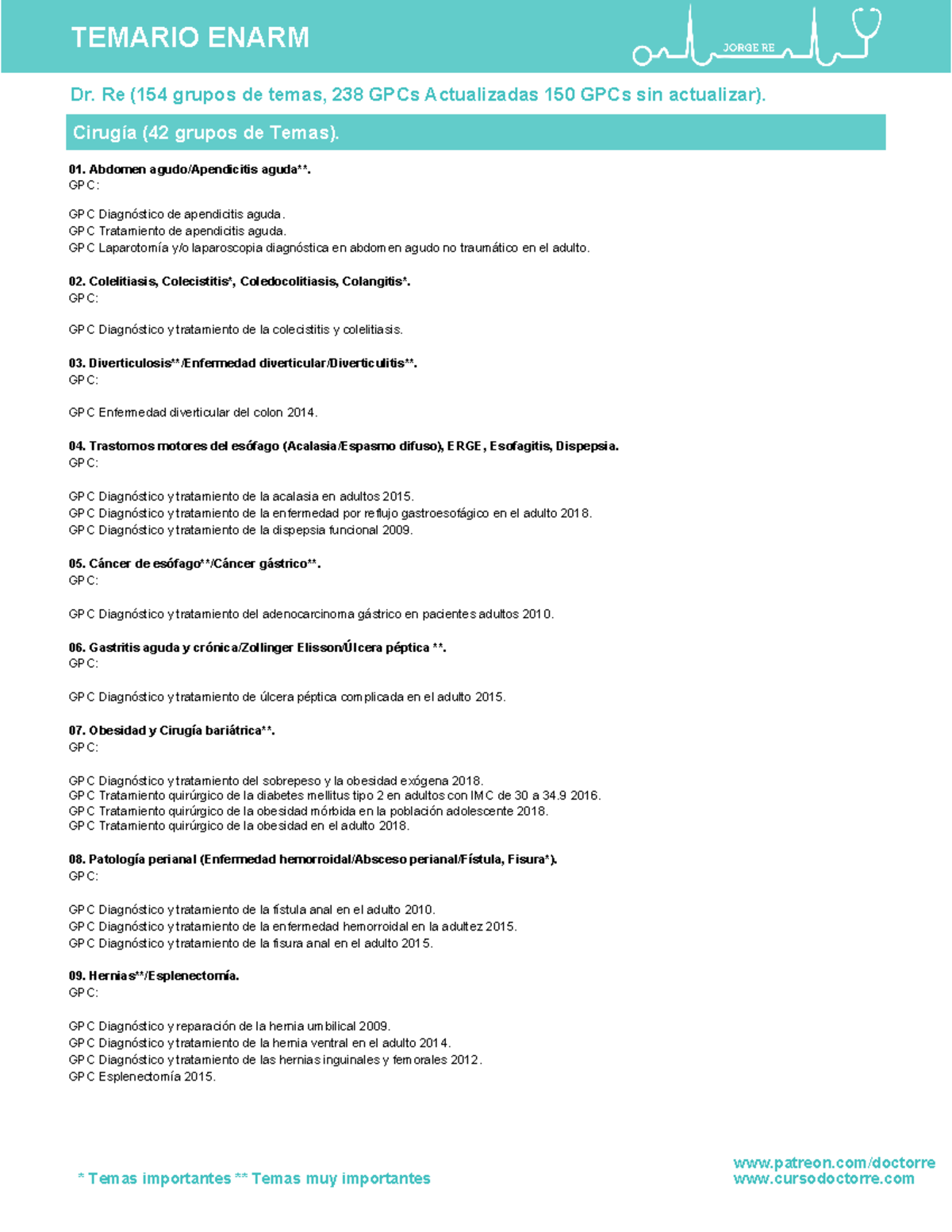 TEMARIO ENARM

JORGE RE

Dr. Re (154 grupos de temas, 238 GPCs Actualizadas 150 GPCs sin actualizar).

Cirugía (42 grupos de Temas).

01. Abdomen agudo/Apendicitis aguda**.
GPC:

GPC Diagnóstico de apendicitis aguda.
GPC Tratamiento de apendicitis aguda.
GPC Laparotomía y/o laparoscopia diagnóstica en abdomen agudo no traumático en el adulto.

02. Colelitiasis, Colecistitis*, Coledocolitiasis, Colangitis*.
GPC:

GPC Diagnóstico y tratamiento de la colecistitis y colelitiasis.

03. Diverticulosis**/Enfermedad diverticular/Diverticulitis**.
GPC:

GPC Enfermedad diverticular del colon 2014.

04. Trastornos motores del esófago (Acalasia/Espasmo difuso), ERGE, Esofagitis, Dispepsia.
GPC:

GPC Diagnóstico y tratamiento de la acalasia en adultos 2015.
GPC Diagnóstico y tratamiento de la enfermedad por reflujo gastroesofágico en el adulto 2018.
GPC Diagnóstico y tratamiento de la dispepsia funcional 2009.

05. Cáncer de esófago**/Cáncer gástrico**.
GPC:

GPC Diagnóstico y tratamiento del adenocarcinoma gástrico en pacientes adultos 2010.

06. Gastritis aguda y crónica/Zollinger Elisson/Úlcera péptica **.
GPC:

GPC Diagnóstico y tratamiento de úlcera péptica complicada en el adulto 2015.

07. Obesidad y Cirugía bariátrica**.
GPC:

GPC Diagnóstico y tratamiento del sobrepeso y la obesidad exógena 2018.
GPC Tratamiento quirúrgico de la diabetes mellitus tipo 2 en adultos con IMC de 30 a 34.9 2016.
GPC Tratamiento quirúrgico de la obesidad mórbida en la población adolescente 2018.
GPC Tratamiento quirúrgico de la obesidad en el adulto 2018.

08. Patología perianal (Enfermedad hemorroidal/Absceso perianal/Fístula, Fisura*).
GPC:

GPC Diagnóstico y tratamiento de la fístula anal en el adulto 2010.
GPC Diagnóstico y tratamiento de la enfermedad hemorroidal en la adultez 2015.
GPC Diagnóstico y tratamiento de la fisura anal en el adulto 2015.

09. Hernias**/Esplenectomía.
GPC:

GPC Diagnóstico y reparación de la hernia umbilical 2009.
GPC Diagnóstico y tratamiento de la hernia ventral en el adulto 2014.
GPC Diagnóstico y tratamiento de las hernias inguinales y femorales 2012.
GPC Esplenectomía 2015.

* Temas importantes ** Temas muy importantes

www.patreon.com/doctorre
www.cursodoctorre.com